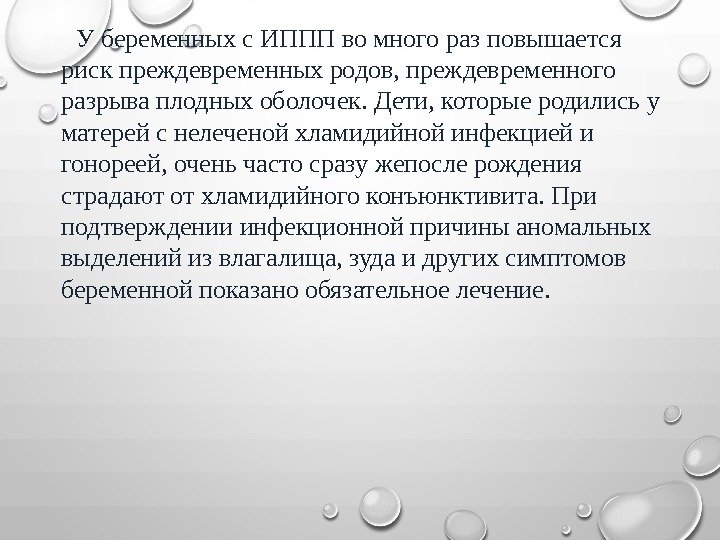 У беременных с ИППП во много раз повышается риск преждевременных родов, преждевременного разрыва плодных оболочек. Дети, которые родились у матерей с нелеченой хламидийной инфекцией и гонореей, очень часто сразу жепосле рождения страдают от хламидийного конъюнктивита. При подтверждении инфекционной причины аномальных выделений из влагалища, зуда и других симптомов беременной показано обязательное лечение.